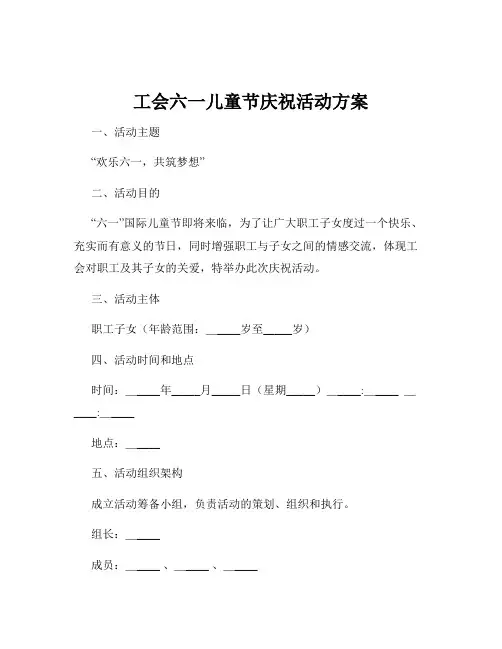 工会六一儿童节庆祝活动方案

一、活动主题

“欢乐六一，共筑梦想”

二、活动目的

“六一”国际儿童节即将来临，为了让广大职工子女度过一个快乐、充实而有意义的节日，同时增强职工与子女之间的情感交流，体现工会对职工及其子女的关爱，特举办此次庆祝活动。

三、活动主体

职工子女（年龄范围：______岁至_____岁）

四、活动时间和地点

时间：______年_____月_____日（星期_____）______:______ ______:______

地点：______

五、活动组织架构

成立活动筹备小组，负责活动的策划、组织和执行。

组长：______

成员：______、______、______